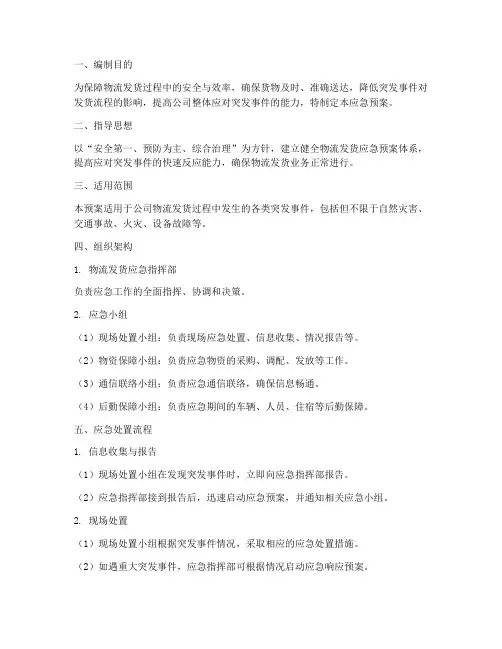 一、编制目的

为保障物流发货过程中的安全与效率，确保货物及时、准确送达，降低突发事件对发货流程的影响，提高公司整体应对突发事件的能力，特制定本应急预案。

二、指导思想

以“安全第一、预防为主、综合治理”为方针，建立健全物流发货应急预案体系，提高应对突发事件的快速反应能力，确保物流发货业务正常进行。

三、适用范围

本预案适用于公司物流发货过程中发生的各类突发事件，包括但不限于自然灾害、交通事故、火灾、设备故障等。

四、组织架构

1. 物流发货应急指挥部

负责应急工作的全面指挥、协调和决策。

2. 应急小组

（1）现场处置小组：负责现场应急处置、信息收集、情况报告等。

（2）物资保障小组：负责应急物资的采购、调配、发放等工作。

（3）通信联络小组：负责应急通信联络，确保信息畅通。

（4）后勤保障小组：负责应急期间的车辆、人员、住宿等后勤保障。

五、应急处置流程

1. 信息收集与报告

（1）现场处置小组在发现突发事件时，立即向应急指挥部报告。

（2）应急指挥部接到报告后，迅速启动应急预案，并通知相关应急小组。

2. 现场处置

（1）现场处置小组根据突发事件情况，采取相应的应急处置措施。

（2）如遇重大突发事件，应急指挥部可根据情况启动应急响应预案。